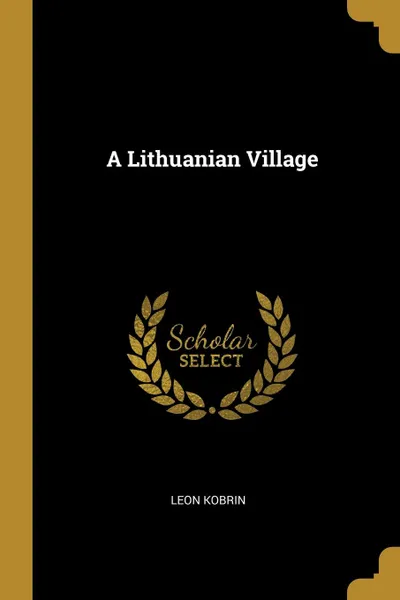 A Lithuanian Village

Scholar
SELECT

LEON KOBRIN